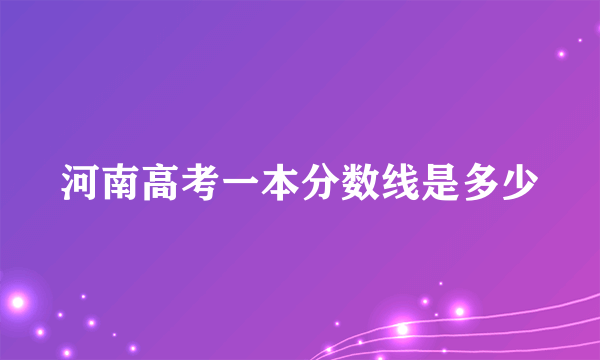 河南高考一本分数线是多少